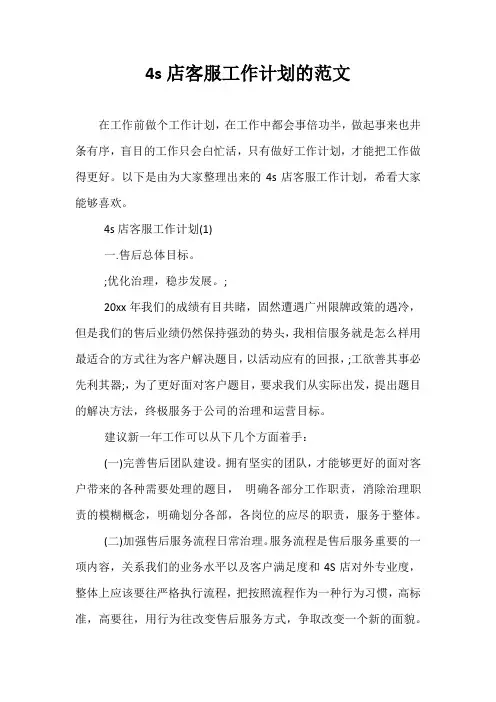 4s 店客服工作计划的范文

在工作前做个工作计划，在工作中都会事倍功半，做起事来也井条有序，盲目的工作只会白忙活，只有做好工作计划，才能把工作做得更好。以下是由为大家整理出来的 4s 店客服工作计划，希看大家能够喜欢。

4s 店客服工作计划(1)

一.售后总体目标。

;优化治理，稳步发展。;

20xx 年我们的成绩有目共睹，固然遭遇广州限牌政策的遇冷，但是我们的售后业绩仍然保持强劲的势头，我相信服务就是怎么样用最适合的方式往为客户解决题目，以活动应有的回报，;工欲善其事必先利其器;，为了更好面对客户题目，要求我们从实际出发，提出题目的解决方法，终极服务于公司的治理和运营目标。

建议新一年工作可以从下几个方面着手：

(一)完善售后团队建设。拥有坚实的团队，才能够更好的面对客户带来的各种需要处理的题目， 明确各部分工作职责，消除治理职责的模糊概念，明确划分各部，各岗位的应尽的职责，服务于整体。

(二)加强售后服务流程日常治理。服务流程是售后服务重要的一项内容，关系我们的业务水平以及客户满足度和 4S 店对外专业度，整体上应该要往严格执行流程，把按照流程作为一种行为习惯，高标准，高要往，用行为往改变售后服务方式，争取改变一个新的面貌。